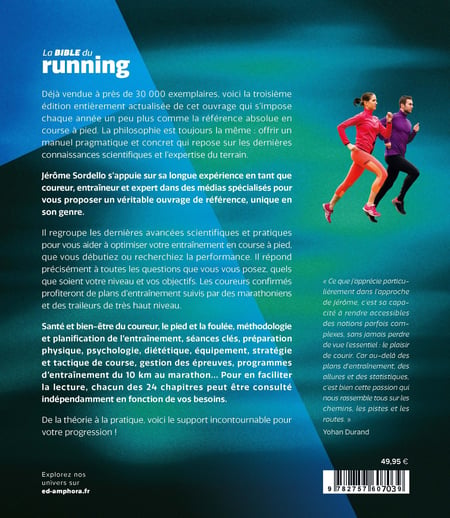 La BIBLE du
running

Déjà vendue à près de 30 000 exemplaires, voici la troisième édition entièrement actualisée de cet ouvrage qui s'impose chaque année un peu plus comme la référence absolue en course à pied. La philosophie est toujours la même : offrir un manuel pragmatique et concret qui repose sur les dernières connaissances scientifiques et l'expertise du terrain.

Jérôme Sordello s'appuie sur sa longue expérience en tant que coureur, entraîneur et expert dans des médias spécialisés pour vous proposer un véritable ouvrage de référence, unique en son genre.

Il regroupe les dernières avancées scientifiques et pratiques pour vous aider à optimiser votre entraînement en course à pied, que vous débutiez ou recherchiez la performance. Il répond précisément à toutes les questions que vous vous posez, quels que soient votre niveau et vos objectifs. Les coureurs confirmés profiteront de plans d'entraînement suivis par des marathoniens et des traileurs de très haut niveau.

Santé et bien-être du coureur, le pied et la foulée, méthodologie et planification de l'entraînement, séances clés, préparation physique, psychologie, diététique, équipement, stratégie et tactique de course, gestion des épreuves, programmes d'entraînement du 10 km au marathon... Pour en faciliter la lecture, chacun des 24 chapitres peut être consulté indépendamment en fonction de vos besoins.

De la théorie à la pratique, voici le support incontournable pour votre progression !

« Ce que j'apprécie particulièrement dans l'approche de Jérôme, c'est sa capacité à rendre accessibles des notions parfois complexes, sans jamais perdre de vue l'essentiel : le plaisir de courir. Car au-delà des plans d'entraînement, des allures et des statistiques, c'est bien cette passion qui nous rassemble tous sur les chemins, les pistes et les routes. »
Yohan Durand

Explorez nos univers sur
ed-amphora.fr

49,95 €

9 782757 607039